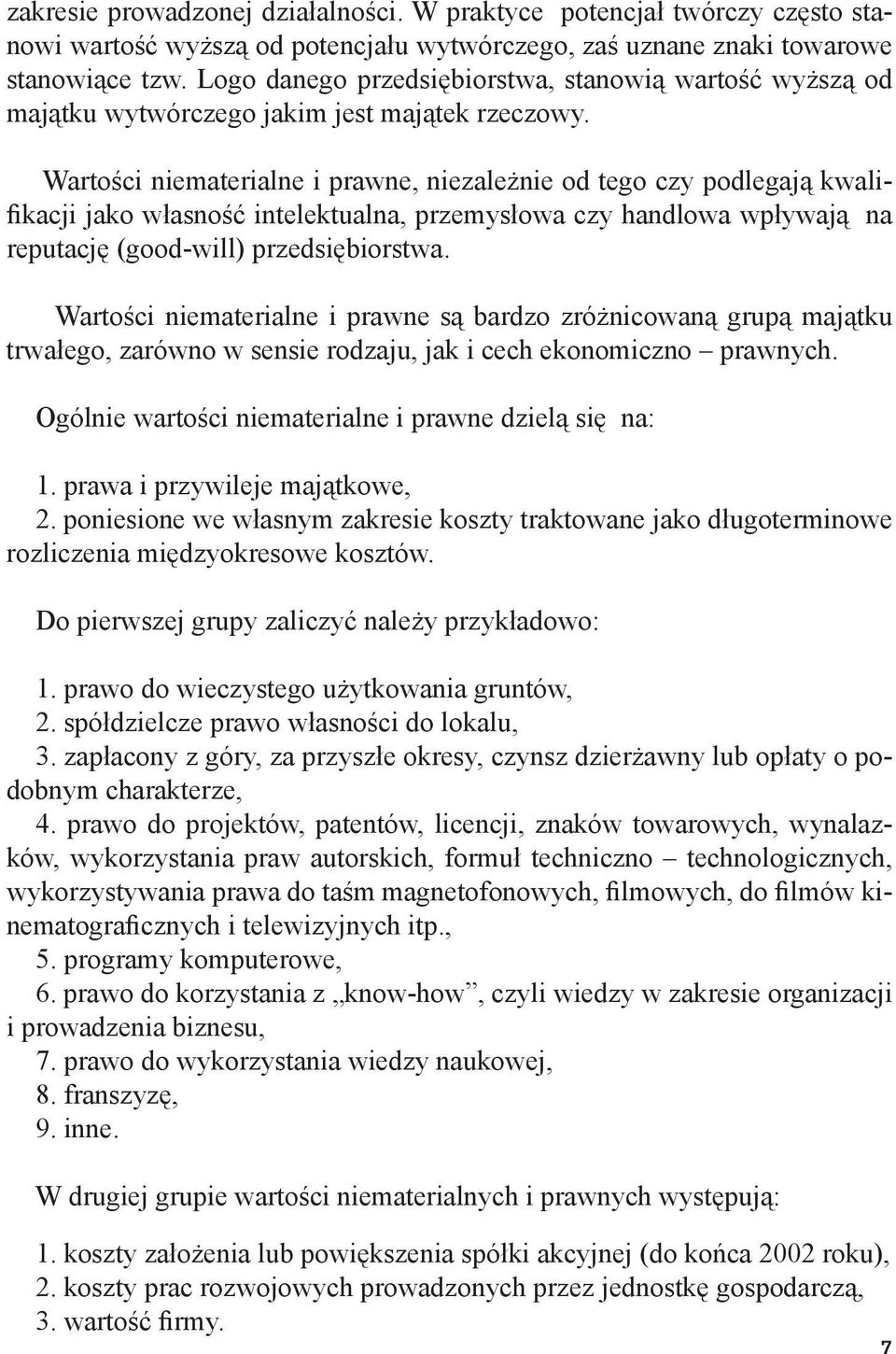 zakresie prowadzonej działalności. W praktyce potencjał twórczy często stanowi wartość wyższą od potencjału wytwórczego, zaś uznane znaki towarowe stanowiące tzw. Logo danego przedsiębiorstwa, stanowią wartość wyższą od majątku wytwórczego jakim jest majątek rzeczowy.

Wartości niematerialne i prawne, niezależnie od tego czy podlegają kwalifikacji jako własność intelektualna, przemysłowa czy handlowa wpływają na reputację (good-will) przedsiębiorstwa.

Wartości niematerialne i prawne są bardzo zróżnicowaną grupą majątku trwałego, zarówno w sensie rodzaju, jak i cech ekonomiczno – prawnych.

Ogólnie wartości niematerialne i prawne dzielą się na:

1. prawa i przywileje majątkowe,
2. poniesione we własnym zakresie koszty traktowane jako długoterminowe rozliczenia międzyokresowe kosztów.

Do pierwszej grupy zaliczyć należy przykładowo:

1. prawo do wieczystego użytkowania gruntów,
2. spółdzielcze prawo własności do lokalu,
3. zapłacony z góry, za przyszłe okresy, czynsz dzierżawny lub opłaty o podobnym charakterze,
4. prawo do projektów, patentów, licencji, znaków towarowych, wynalazków, wykorzystania praw autorskich, formuł techniczno – technologicznych, wykorzystywania prawa do taśm magnetofonowych, filmowych, do filmów kinematograficznych i telewizyjnych itp.,
5. programy komputerowe,
6. prawo do korzystania z „know-how”, czyli wiedzy w zakresie organizacji i prowadzenia biznesu,
7. prawo do wykorzystania wiedzy naukowej,
8. franszyzę,
9. inne.

W drugiej grupie wartości niematerialnych i prawnych występują:

1. koszty założenia lub powiększenia spółki akcyjnej (do końca 2002 roku),
2. koszty prac rozwojowych prowadzonych przez jednostkę gospodarczą,
3. wartość firmy.

7